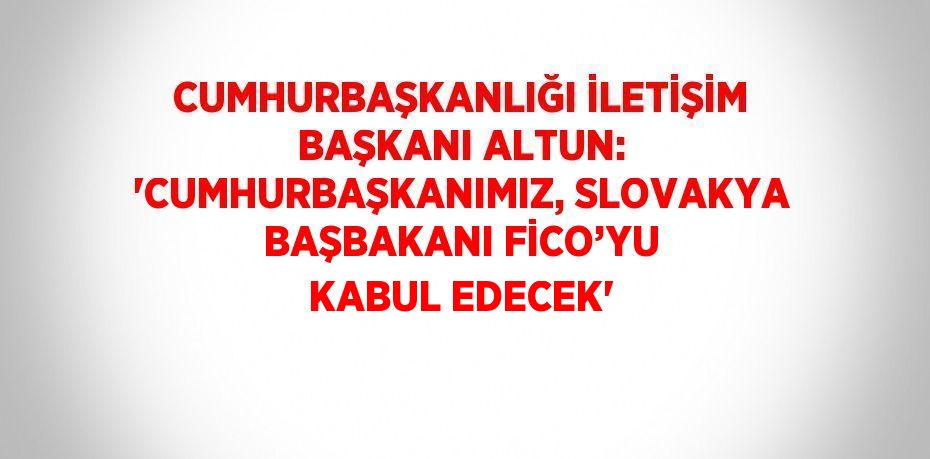 CUMHURBAŞKANLIĞI İLETİŞİM BAŞKANI ALTUN: 'CUMHURBAŞKANIMIZ, SLOVAKYA BAŞBAKANI FİCO’YU KABUL EDECEK'